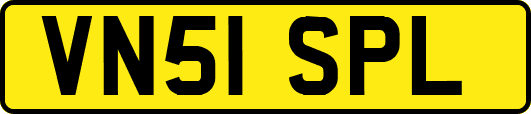 VN51 SPL